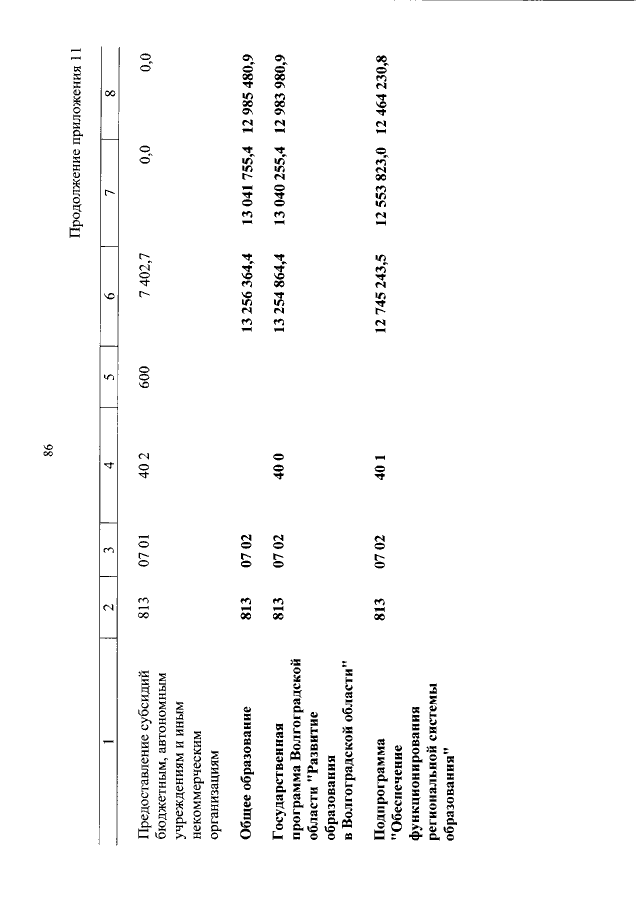 86

Продолжение приложения 11

| 1 | 2 | 3 | 4 | 5 | 6 | 7 | 8 |
|---|---|---|---|---|---|---|---|
| Предоставление субсидий бюджетным, автономным учреждениям и иным некоммерческим организациям | 813 | 07 01 | 40 2 | 600 | 7 402,7 | 0,0 | 0,0 |
| Общее образование | 813 | 07 02 | | | 13 256 364,4 | 13 041 755,4 | 12 985 480,9 |
| Государственная программа Волгоградской области "Развитие образования в Волгоградской области" | 813 | 07 02 | 40 0 | | 13 254 864,4 | 13 040 255,4 | 12 983 980,9 |
| Подпрограмма "Обеспечение функционирования региональной системы образования" | 813 | 07 02 | 40 1 | | 12 745 243,5 | 12 553 823,0 | 12 464 230,8 |